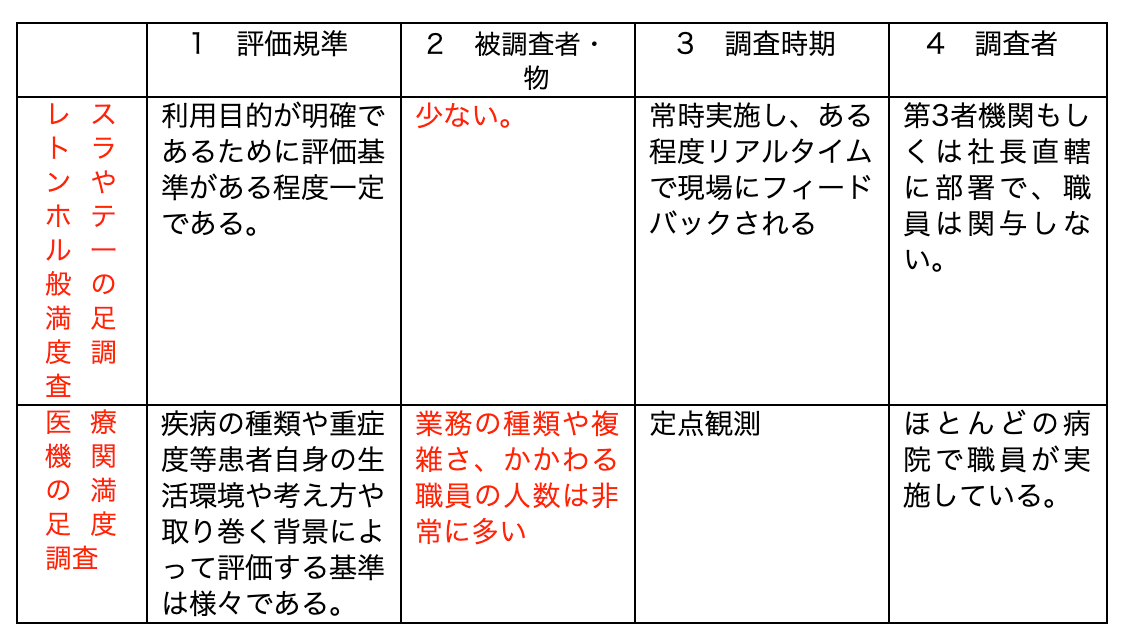 |  | 1　評価規準 | 2　被調査者・物 | 3　調査時期 | 4　調査者 |
|---|---|---|---|---|
| レストランやホテル一般の満足度調査 | 利用目的が明確であるために評価基準がある程度一定である。 | 少ない。 | 常時実施し、ある程度リアルタイムで現場にフィードバックされる | 第3者機関もしくは社長直轄に部署で、職員は関与しない。 |
| 医療機関の満足度調査 | 疾病の種類や重症度等患者自身の生活環境や考え方や取り巻く背景によって評価する基準は様々である。 | 業務の種類や複雑さ、かかわる職員の人数は非常に多い | 定点観測 | ほとんどの病院で職員が実施している。 |